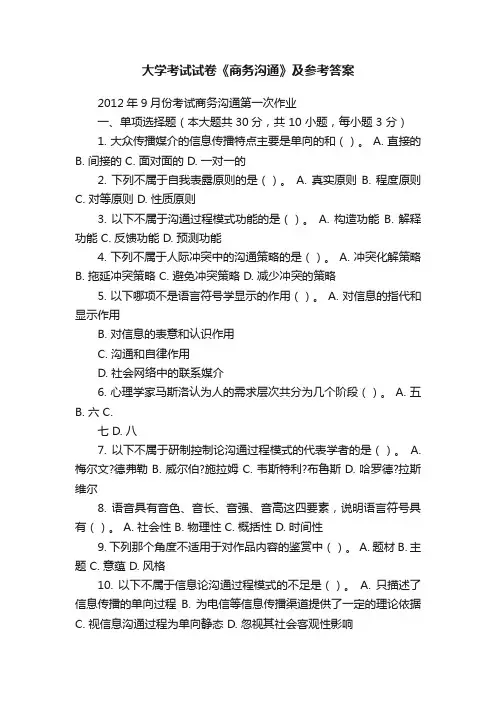 大学考试试卷《商务沟通》及参考答案

2012 年 9 月份考试商务沟通第一次作业

一、单项选择题（本大题共 30 分，共 10 小题，每小题 3 分）

1. 大众传播媒介的信息传播特点主要是单向的和（ ）。 A. 直接的 B. 间接的 C. 面对面的 D. 一对一的

2. 下列不属于自我表露原则的是（ ）。 A. 真实原则 B. 程度原则 C. 对等原则 D. 性质原则

3. 以下不属于沟通过程模式功能的是（ ）。 A. 构造功能 B. 解释功能 C. 反馈功能 D. 预测功能

4. 下列不属于人际冲突中的沟通策略的是（ ）。 A. 冲突化解策略 B. 拖延冲突策略 C. 避免冲突策略 D. 减少冲突的策略

5. 以下哪项不是语言符号学显示的作用（ ）。 A. 对信息的指代和显示作用

B. 对信息的表意和认识作用

C. 沟通和自律作用

D. 社会网络中的联系媒介

6. 心理学家马斯洛认为人的需求层次共分为几个阶段（ ）。 A. 五 B. 六 C.

七 D. 八

7. 以下不属于研制控制论沟通过程模式的代表学者的是（ ）。 A. 梅尔文?德弗勒 B. 威尔伯?施拉姆 C. 韦斯特利?布鲁斯 D. 哈罗德?拉斯维尔

8. 语音具有音色、音长、音强、音高这四要素，说明语言符号具有（ ）。 A. 社会性 B. 物理性 C. 概括性 D. 时间性

9. 下列那个角度不适用于对作品内容的鉴赏中（ ）。 A. 题材 B. 主题 C. 意蕴 D. 风格

10. 以下不属于信息论沟通过程模式的不足是（ ）。 A. 只描述了信息传播的单向过程 B. 为电信等信息传播渠道提供了一定的理论依据 C. 视信息沟通过程为单向静态 D. 忽视其社会客观性影响